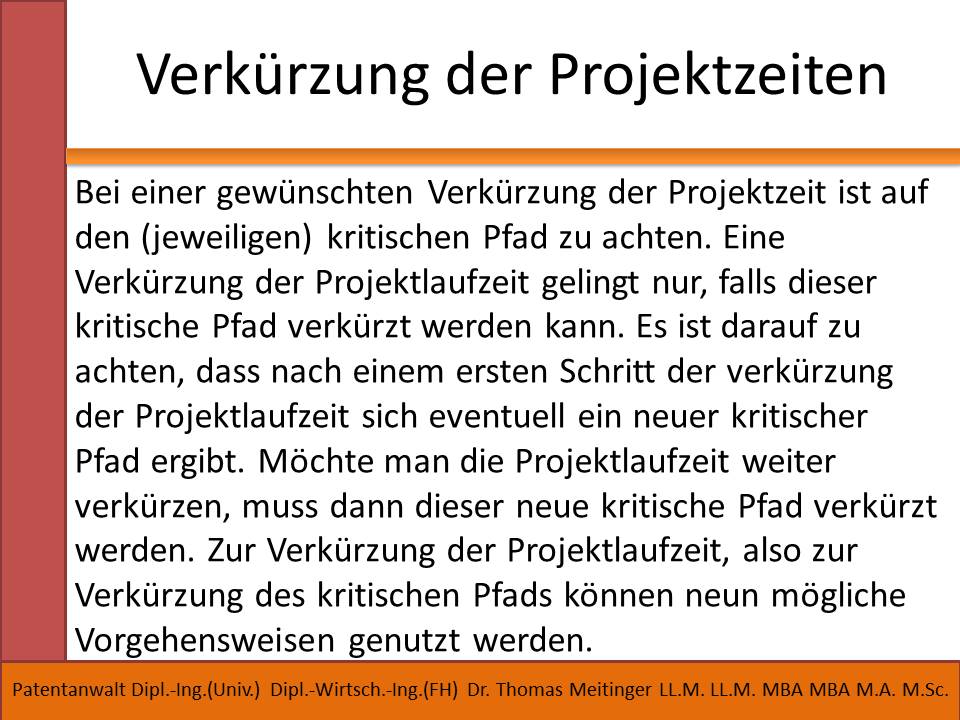 Verkürzung der Projektzeiten

Bei einer gewünschten Verkürzung der Projektzeit ist auf den (jeweiligen) kritischen Pfad zu achten. Eine Verkürzung der Projektlaufzeit gelingt nur, falls dieser kritische Pfad verkürzt werden kann. Es ist darauf zu achten, dass nach einem ersten Schritt der verkürzung der Projektlaufzeit sich eventuell ein neuer kritischer Pfad ergibt. Möchte man die Projektlaufzeit weiter verkürzen, muss dann dieser neue kritische Pfad verkürzt werden. Zur Verkürzung der Projektlaufzeit, also zur Verkürzung des kritischen Pfads können neun mögliche Vorgehensweisen genutzt werden.

Patentanwalt Dipl.-Ing.(Univ.) Dipl.-Wirtsch.-Ing.(FH) Dr. Thomas Meitinger LL.M. LL.M. MBA MBA M.A. M.Sc.